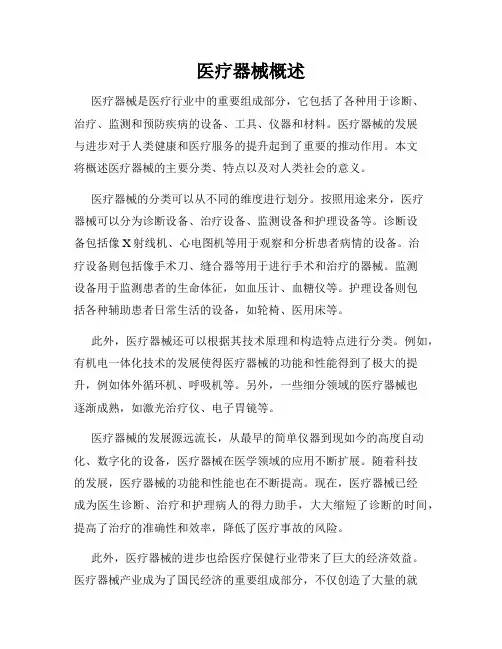 医疗器械概述

医疗器械是医疗行业中的重要组成部分，它包括了各种用于诊断、治疗、监测和预防疾病的设备、工具、仪器和材料。医疗器械的发展与进步对于人类健康和医疗服务的提升起到了重要的推动作用。本文将概述医疗器械的主要分类、特点以及对人类社会的意义。

医疗器械的分类可以从不同的维度进行划分。按照用途来分，医疗器械可以分为诊断设备、治疗设备、监测设备和护理设备等。诊断设备包括像X射线机、心电图机等用于观察和分析患者病情的设备。治疗设备则包括像手术刀、缝合器等用于进行手术和治疗的器械。监测设备用于监测患者的生命体征，如血压计、血糖仪等。护理设备则包括各种辅助患者日常生活的设备，如轮椅、医用床等。

此外，医疗器械还可以根据其技术原理和构造特点进行分类。例如，有机电一体化技术的发展使得医疗器械的功能和性能得到了极大的提升，例如体外循环机、呼吸机等。另外，一些细分领域的医疗器械也逐渐成熟，如激光治疗仪、电子胃镜等。

医疗器械的发展源远流长，从最早的简单仪器到现如今的高度自动化、数字化的设备，医疗器械在医学领域的应用不断扩展。随着科技的发展，医疗器械的功能和性能也在不断提高。现在，医疗器械已经成为医生诊断、治疗和护理病人的得力助手，大大缩短了诊断的时间，提高了治疗的准确性和效率，降低了医疗事故的风险。

此外，医疗器械的进步也给医疗保健行业带来了巨大的经济效益。医疗器械产业成为了国民经济的重要组成部分，不仅创造了大量的就